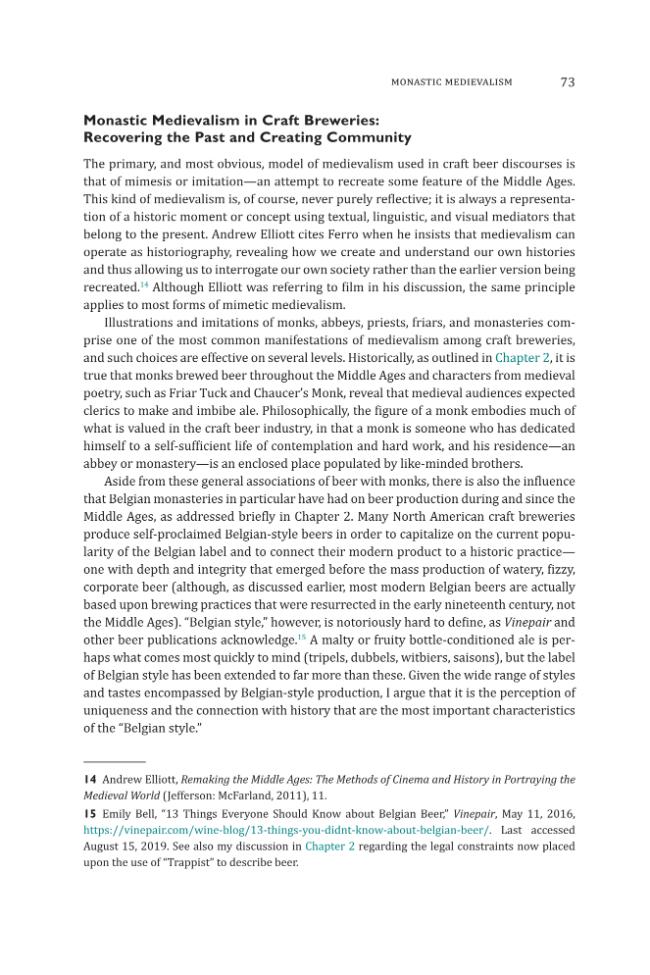 MONASTIC MEDIEVALISM 73

Monastic Medievalism in Craft Breweries: Recovering the Past and Creating Community

The primary, and most obvious, model of medievalism used in craft beer discourses is that of mimesis or imitation—an attempt to recreate some feature of the Middle Ages. This kind of medievalism is, of course, never purely reflective; it is always a representation of a historic moment or concept using textual, linguistic, and visual mediators that belong to the present. Andrew Elliott cites Ferro when he insists that medievalism can operate as historiography, revealing how we create and understand our own histories and thus allowing us to interrogate our own society rather than the earlier version being recreated.$^{14}$ Although Elliott was referring to film in his discussion, the same principle applies to most forms of mimetic medievalism.

Illustrations and imitations of monks, abbeys, priests, friars, and monasteries comprise one of the most common manifestations of medievalism among craft breweries, and such choices are effective on several levels. Historically, as outlined in Chapter 2, it is true that monks brewed beer throughout the Middle Ages and characters from medieval poetry, such as Friar Tuck and Chaucer's Monk, reveal that medieval audiences expected clerics to make and imbibe ale. Philosophically, the figure of a monk embodies much of what is valued in the craft beer industry, in that a monk is someone who has dedicated himself to a self-sufficient life of contemplation and hard work, and his residence—an abbey or monastery—is an enclosed place populated by like-minded brothers.

Aside from these general associations of beer with monks, there is also the influence that Belgian monasteries in particular have had on beer production during and since the Middle Ages, as addressed briefly in Chapter 2. Many North American craft breweries produce self-proclaimed Belgian-style beers in order to capitalize on the current popularity of the Belgian label and to connect their modern product to a historic practice—one with depth and integrity that emerged before the mass production of watery, fizzy, corporate beer (although, as discussed earlier, most modern Belgian beers are actually based upon brewing practices that were resurrected in the early nineteenth century, not the Middle Ages). "Belgian style," however, is notoriously hard to define, as Vinepair and other beer publications acknowledge.$^{15}$ A malty or fruity bottle-conditioned ale is perhaps what comes most quickly to mind (tripels, dubbels, witbiers, saisons), but the label of Belgian style has been extended to far more than these. Given the wide range of styles and tastes encompassed by Belgian-style production, I argue that it is the perception of uniqueness and the connection with history that are the most important characteristics of the "Belgian style."

14 Andrew Elliott, Remaking the Middle Ages: The Methods of Cinema and History in Portraying the Medieval World (Jefferson: McFarland, 2011), 11.

15 Emily Bell, "13 Things Everyone Should Know about Belgian Beer," Vinepair, May 11, 2016, https://vinepair.com/wine-blog/13-things-you-didnt-know-about-belgian-beer/. Last accessed August 15, 2019. See also my discussion in Chapter 2 regarding the legal constraints now placed upon the use of "Trappist" to describe beer.